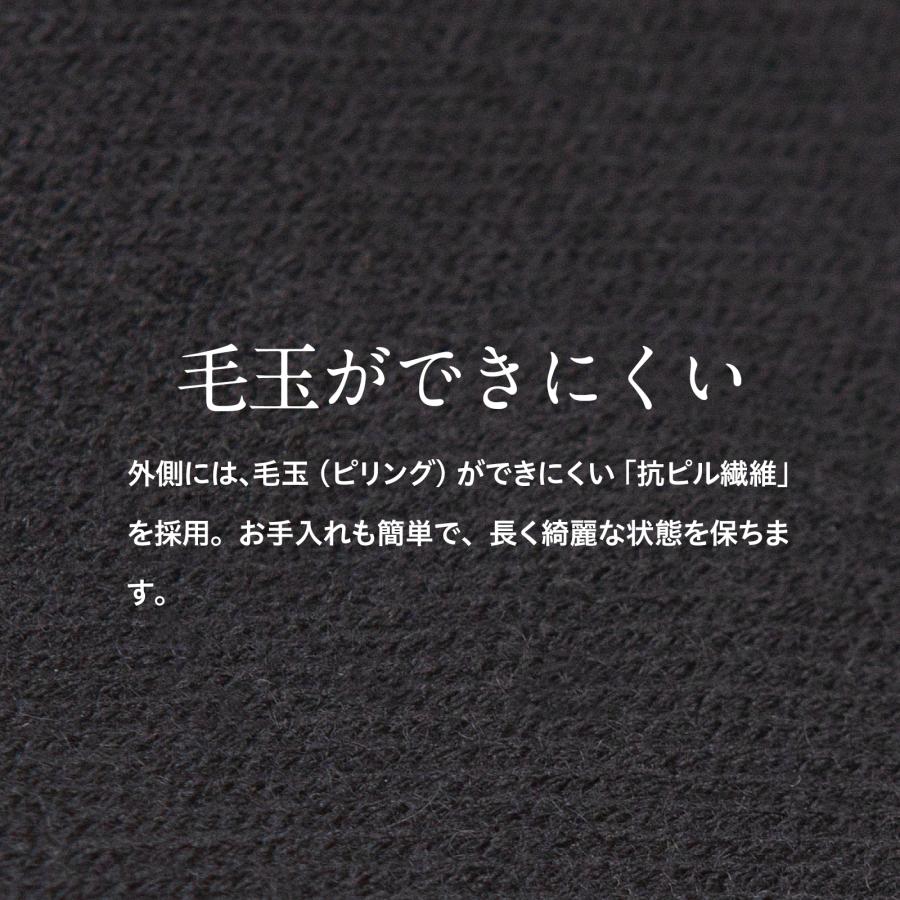 毛玉ができにくい

外側には、毛玉（ピリング）ができにくい「抗ピル繊維」を採用。お手入れも簡単で、長く綺麗な状態を保ちます。